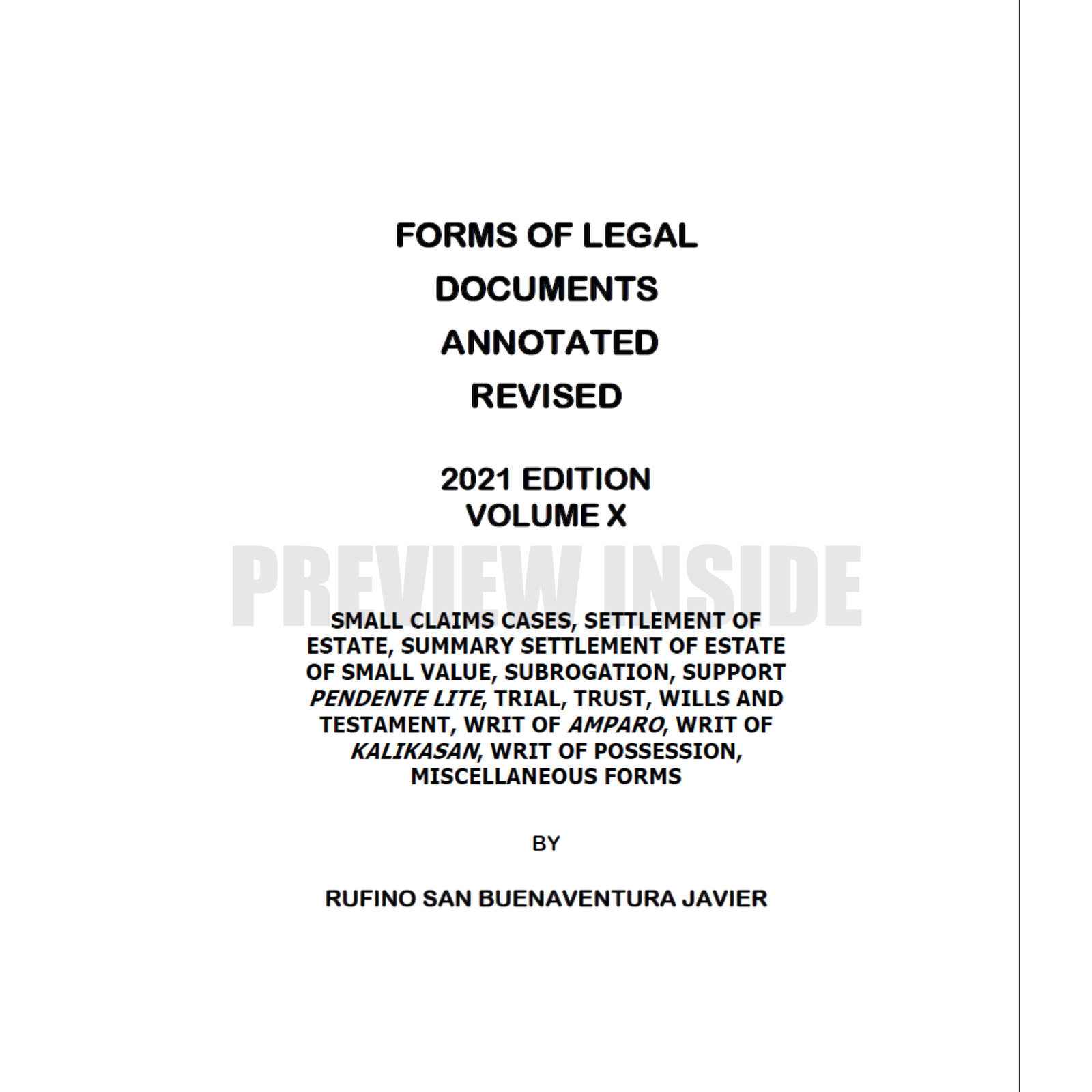 FORMS OF LEGAL
DOCUMENTS
ANNOTATED
REVISED

2021 EDITION
VOLUME X

SMALL CLAIMS CASES, SETTLEMENT OF ESTATE, SUMMARY SETTLEMENT OF ESTATE OF SMALL VALUE, SUBROGATION, SUPPORT PENDENTE LITE, TRIAL, TRUST, WILLS AND TESTAMENT, WRIT OF AMPARO, WRIT OF KALIKASAN, WRIT OF POSSESSION, MISCELLANEOUS FORMS

BY

RUFINO SAN BUENAVENTURA JAVIER

PREVIEW INSIDE